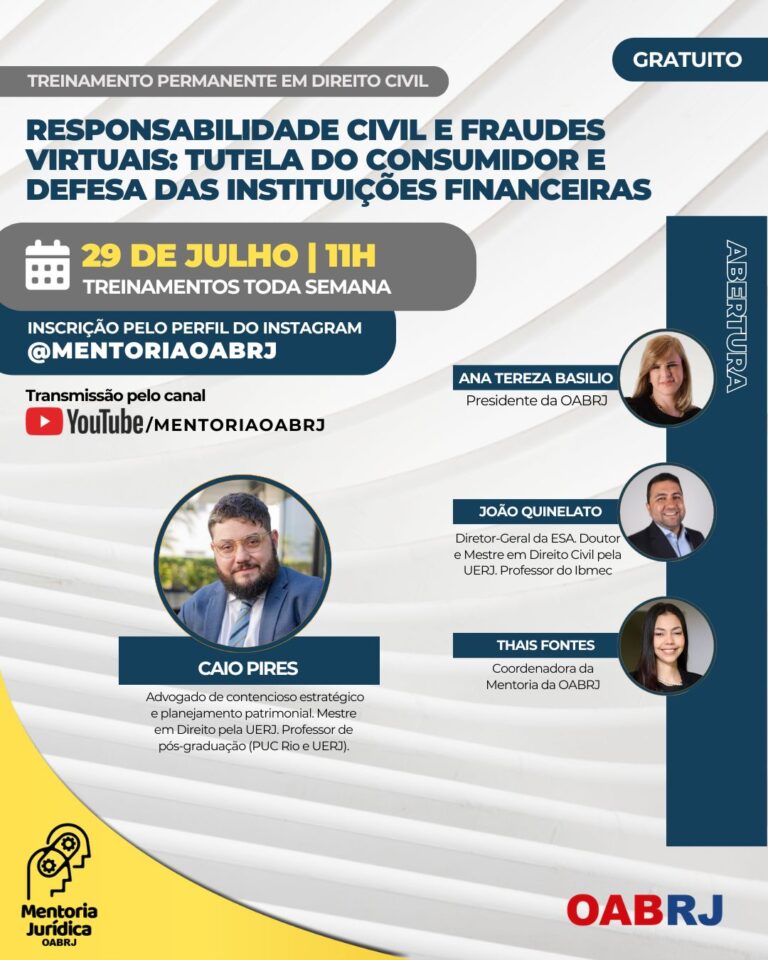 GRATUITO

TREINAMENTO PERMANENTE EM DIREITO CIVIL

RESPONSABILIDADE CIVIL E FRAUDES VIRTUAIS: TUTELA DO CONSUMIDOR E DEFESA DAS INSTITUIÇÕES FINANCEIRAS

29 DE JULHO | 11H
TREINAMENTOS TODA SEMANA

INSCRIÇÃO PELO PERFIL DO INSTAGRAM
@MENTORIAOABRJ

Transmissão pelo canal
YouTube/MENTORIAOABRJ

CAIO PIRES
Advogado de contencioso estratégico e planejamento patrimonial. Mestre em Direito pela UERJ. Professor de pós-graduação (PUC Rio e UERJ).

ABERTURA

ANA TEREZA BASILIO
Presidente da OABRJ

JOÃO QUINELATO
Diretor-Geral da ESA. Doutor e Mestre em Direito Civil pela UERJ. Professor do Ibmec

THAIS FONTES
Coordenadora da Mentoria da OABRJ

Mentoria Jurídica
OABRJ

OABRJ